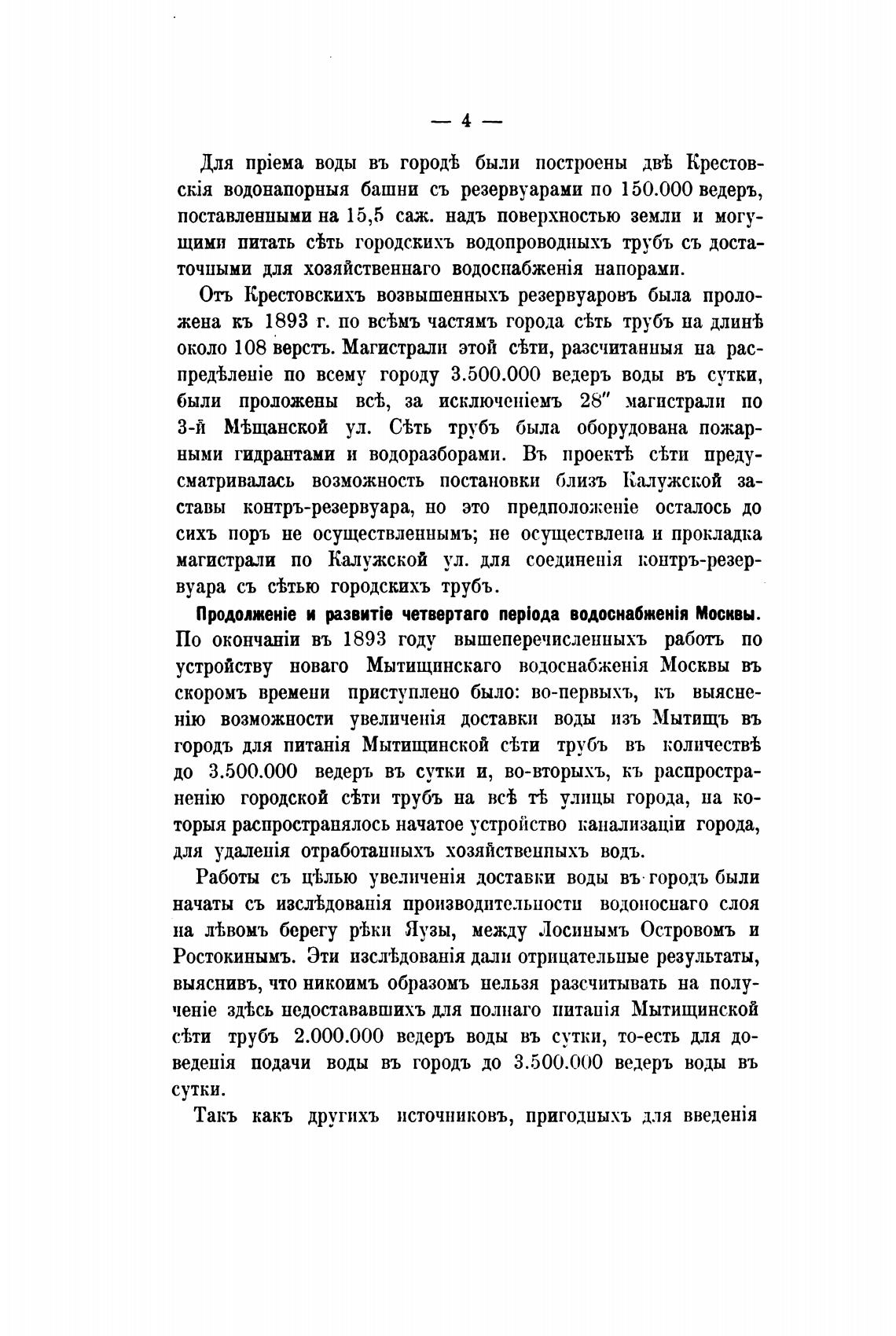 — 4 —

Для пріема воды въ городѣ были построены двѣ Крестовскія водонапорныя башни съ резервуарами по 150.000 ведеръ, поставленными на 15,5 саж. надъ поверхностью земли и могущими питать сѣть городскихъ водопроводныхъ трубъ съ достаточными для хозяйственнаго водоснабженія напорами.

Отъ Крестовскихъ возвышенныхъ резервуаровъ была проложена къ 1893 г. по всѣмъ частямъ города сѣть трубъ на длинѣ около 108 верстъ. Магистрали этой сѣти, разсчитанныя на распредѣленіе по всему городу 3.500.000 ведеръ воды въ сутки, были проложены всѣ, за исключеніемъ 28″ магистрали по 3-й Мѣщанской ул. Сѣть трубъ была оборудована пожарными гидрантами и водоразборами. Въ проектѣ сѣти предусматривалась возможность постановки близъ Калужской заставы контръ-резервуара, но это предположеніе осталось до сихъ поръ не осуществленнымъ; не осуществлена и прокладка магистрали по Калужской ул. для соединенія контръ-резервуара съ сѣтью городскихъ трубъ.

Продолженіе и развитіе четвертаго періода водоснабженія Москвы. По окончаніи въ 1893 году вышеперечисленныхъ работъ по устройству новаго Мытищинскаго водоснабженія Москвы въ скоромъ времени приступлено было: во-первыхъ, къ выясненію возможности увеличенія доставки воды изъ Мытищъ въ городъ для питанія Мытищинской сѣти трубъ въ количествѣ до 3.500.000 ведеръ въ сутки и, во-вторыхъ, къ распространенію городской сѣти трубъ на всѣ тѣ улицы города, на которыя распространялось начатое устройство канализаціи города, для удаленія отработанныхъ хозяйственныхъ водъ.

Работы съ цѣлью увеличенія доставки воды въ городъ были начаты съ изслѣдованія производительности водоноснаго слоя на лѣвомъ берегу рѣки Яузы, между Лосинымъ Островомъ и Ростокинымъ. Эти изслѣдованія дали отрицательные результаты, выяснивъ, что никоимъ образомъ нельзя разсчитывать на полученіе здѣсь недостававшихъ для полнаго питанія Мытищинской сѣти трубъ 2.000.000 ведеръ воды въ сутки, то-есть для доведенія подачи воды въ городъ до 3.500.000 ведеръ воды въ сутки.

Такъ какъ другихъ источниковъ, пригодныхъ для введенія